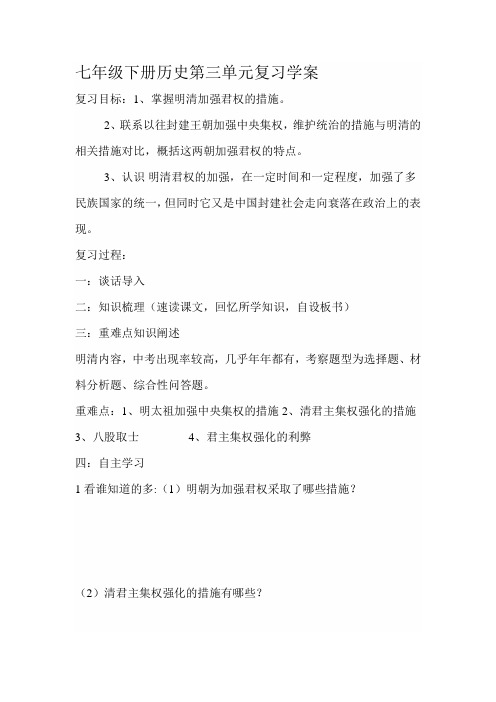 七年级下册历史第三单元复习学案

复习目标：1、掌握明清加强君权的措施。

2、联系以往封建王朝加强中央集权，维护统治的措施与明清的相关措施对比，概括这两朝加强君权的特点。

3、认识 明清君权的加强，在一定时间和一定程度，加强了多民族国家的统一，但同时它又是中国封建社会走向衰落在政治上的表现。

复习过程：

一：谈话导入

二：知识梳理（速读课文，回忆所学知识，自设板书）

三：重难点知识阐述

明清内容，中考出现率较高，几乎年年都有，考察题型为选择题、材料分析题、综合性问答题。

重难点：1、明太祖加强中央集权的措施 2、清君主集权强化的措施 3、八股取士　　　　4、君主集权强化的利弊

四：自主学习

1 看谁知道的多:（1）明朝为加强君权采取了哪些措施？

（2）清君主集权强化的措施有哪些？